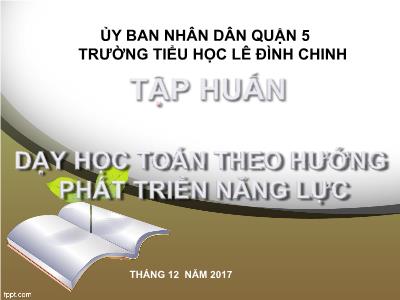 ỦY BAN NHÂN DÂN QUẬN 5
TRƯỜNG TIỂU HỌC LÊ ĐÌNH CHINH

TẬP HUẤN

DẠY HỌC TOÁN THEO HƯỚNG PHÁT TRIỂN NĂNG LỰC

THÁNG 12 NĂM 2017

fppt.com